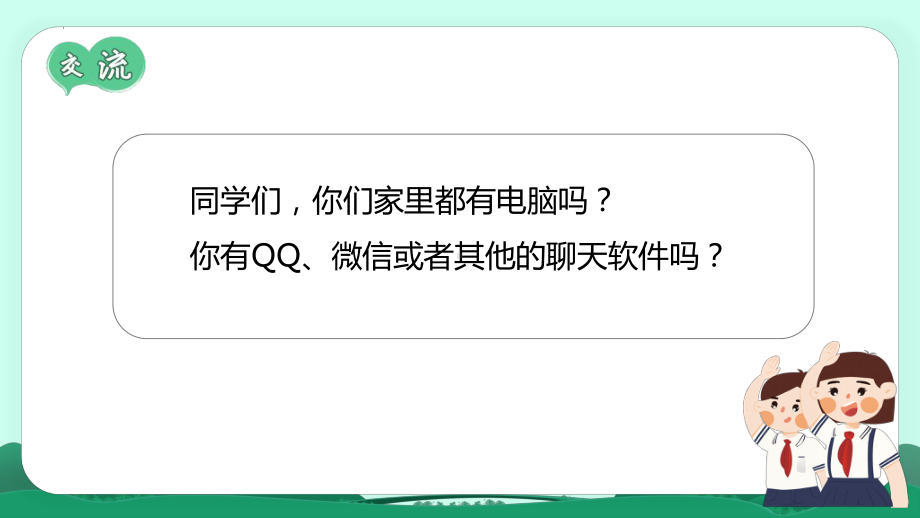 交流

同学们，你们家里都有电脑吗？
你有QQ、微信或者其他的聊天软件吗？